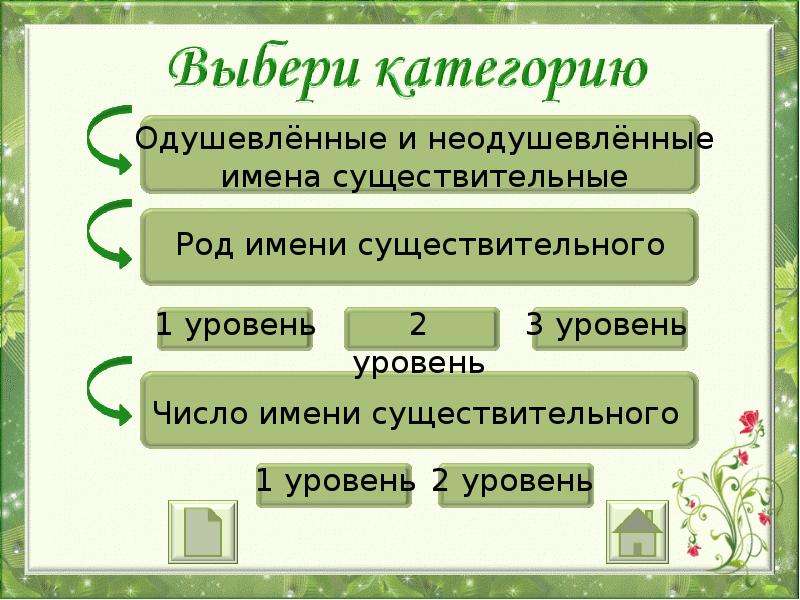 Выбери категорию

Одушевлённые и неодушевлённые имена существительные

Род имени существительного

1 уровень

2 уровень

3 уровень

Число имени существительного

1 уровень

2 уровень